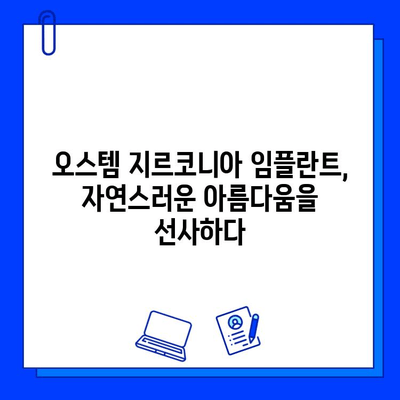 오스템 지르코니아 임플란트, 자연스러운 아름다움을 선사하다